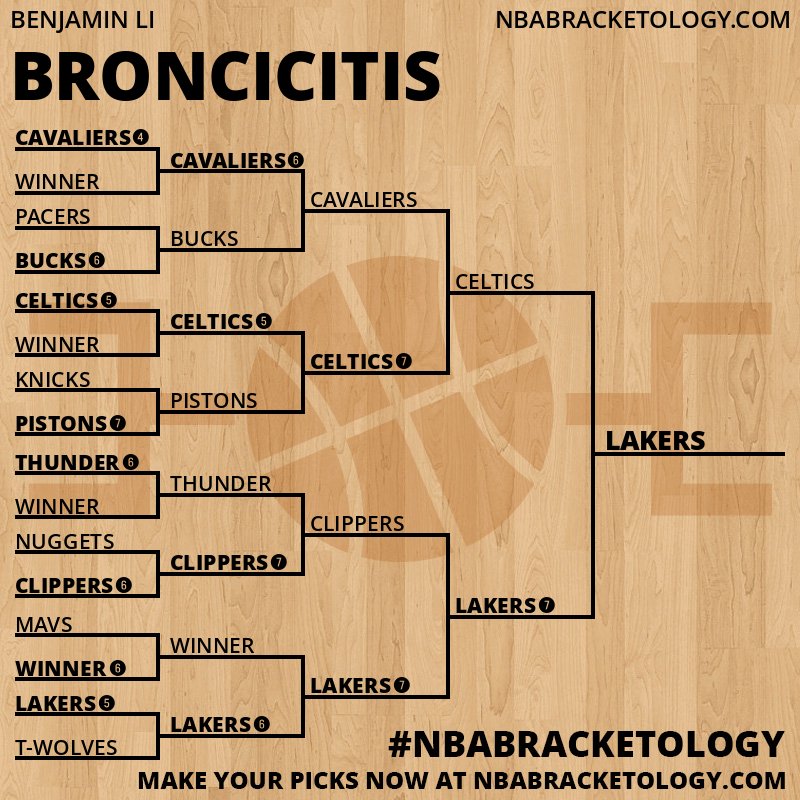 BENJAMIN LI
NBABRACKETOLOGY.COM

BRONCICITIS

CAVALIERS 4
WINNER
PACERS
BUCKS 6
CELTICS 5
WINNER
KNICKS
PISTONS 7
THUNDER 6
WINNER
NUGGETS
CLIPPERS 6
MAVS
WINNER 6
LAKERS 5
T-WOLVES

CAVALIERS 6
BUCKS
CELTICS 5
PISTONS
THUNDER
CLIPPERS 7
WINNER
LAKERS 6

CAVALIERS
CELTICS 7
CLIPPERS
LAKERS 7

CELTICS
LAKERS 7

LAKERS

#NBABRACKETOLOGY
MAKE YOUR PICKS NOW AT NBABRACKETOLOGY.COM